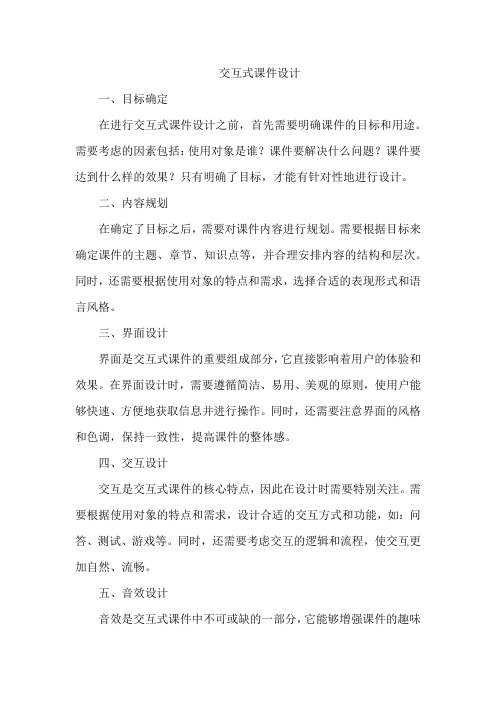 交互式课件设计

一、目标确定

在进行交互式课件设计之前，首先需要明确课件的目标和用途。需要考虑的因素包括：使用对象是谁？课件要解决什么问题？课件要达到什么样的效果？只有明确了目标，才能有针对性地进行设计。

二、内容规划

在确定了目标之后，需要对课件内容进行规划。需要根据目标来确定课件的主题、章节、知识点等，并合理安排内容的结构和层次。同时，还需要根据使用对象的特点和需求，选择合适的表现形式和语言风格。

三、界面设计

界面是交互式课件的重要组成部分，它直接影响着用户的体验和效果。在界面设计时，需要遵循简洁、易用、美观的原则，使用户能够快速、方便地获取信息并进行操作。同时，还需要注意界面的风格和色调，保持一致性，提高课件的整体感。

四、交互设计

交互是交互式课件的核心特点，因此在设计时需要特别关注。需要根据使用对象的特点和需求，设计合适的交互方式和功能，如：问答、测试、游戏等。同时，还需要考虑交互的逻辑和流程，使交互更加自然、流畅。

五、音效设计

音效是交互式课件中不可或缺的一部分，它能够增强课件的趣味